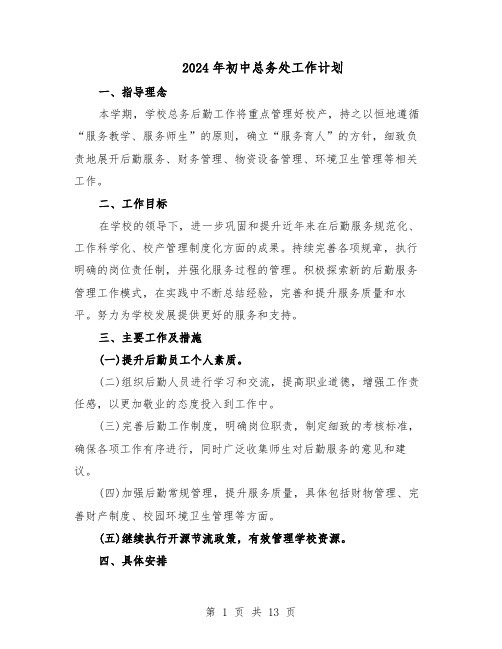 2024年初中总务处工作计划

一、指导理念

本学期，学校总务后勤工作将重点管理好校产，持之以恒地遵循“服务教学、服务师生”的原则，确立“服务育人”的方针，细致负责地展开后勤服务、财务管理、物资设备管理、环境卫生管理等相关工作。

二、工作目标

在学校的领导下，进一步巩固和提升近年来在后勤服务规范化、工作科学化、校产管理制度化方面的成果。持续完善各项规章，执行明确的岗位责任制，并强化服务过程的管理。积极探索新的后勤服务管理工作模式，在实践中不断总结经验，完善和提升服务质量和水平。努力为学校发展提供更好的服务和支持。

三、主要工作及措施

(一)提升后勤员工个人素质。

(二)组织后勤人员进行学习和交流，提高职业道德，增强工作责任感，以更加敬业的态度投入到工作中。

(三)完善后勤工作制度，明确岗位职责，制定细致的考核标准，确保各项工作有序进行，同时广泛收集师生对后勤服务的意见和建议。

(四)加强后勤常规管理，提升服务质量，具体包括财物管理、完善财产制度、校园环境卫生管理等方面。

(五)继续执行开源节流政策，有效管理学校资源。

四、具体安排

第 1 页 共 13 页